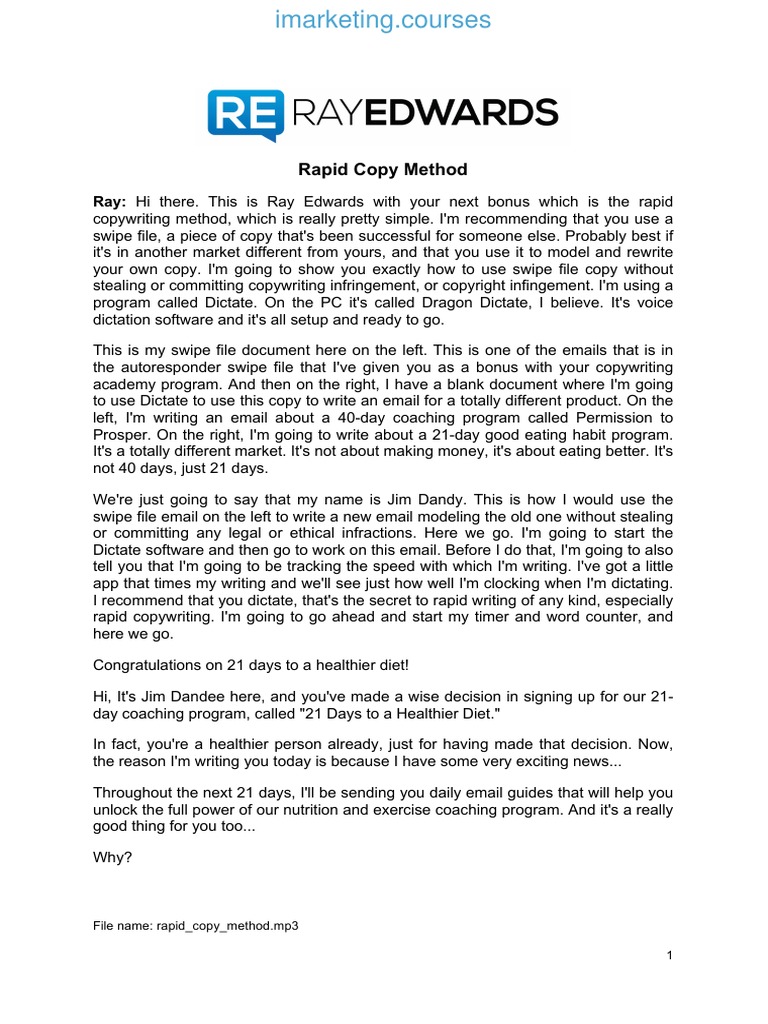 imarketing.courses

RE RAYEDWARDS

Rapid Copy Method

Ray: Hi there. This is Ray Edwards with your next bonus which is the rapid copywriting method, which is really pretty simple. I'm recommending that you use a swipe file, a piece of copy that's been successful for someone else. Probably best if it's in another market different from yours, and that you use it to model and rewrite your own copy. I'm going to show you exactly how to use swipe file copy without stealing or committing copywriting infringement, or copyright infingement. I'm using a program called Dictate. On the PC it's called Dragon Dictate, I believe. It's voice dictation software and it's all setup and ready to go.

This is my swipe file document here on the left. This is one of the emails that is in the autoresponder swipe file that I've given you as a bonus with your copywriting academy program. And then on the right, I have a blank document where I'm going to use Dictate to use this copy to write an email for a totally different product. On the left, I'm writing an email about a 40-day coaching program called Permission to Prosper. On the right, I'm going to write about a 21-day good eating habit program. It's a totally different market. It's not about making money, it's about eating better. It's not 40 days, just 21 days.

We're just going to say that my name is Jim Dandy. This is how I would use the swipe file email on the left to write a new email modeling the old one without stealing or committing any legal or ethical infractions. Here we go. I'm going to start the Dictate software and then go to work on this email. Before I do that, I'm going to also tell you that I'm going to be tracking the speed with which I'm writing. I've got a little app that times my writing and we'll see just how well I'm clocking when I'm dictating. I recommend that you dictate, that's the secret to rapid writing of any kind, especially rapid copywriting. I'm going to go ahead and start my timer and word counter, and here we go.

Congratulations on 21 days to a healthier diet!

Hi, It's Jim Dandee here, and you've made a wise decision in signing up for our 21-day coaching program, called "21 Days to a Healthier Diet."

In fact, you're a healthier person already, just for having made that decision. Now, the reason I'm writing you today is because I have some very exciting news...

Throughout the next 21 days, I'll be sending you daily email guides that will help you unlock the full power of our nutrition and exercise coaching program. And it's a really good thing for you too...

Why?

File name: rapid_copy_method.mp3

1